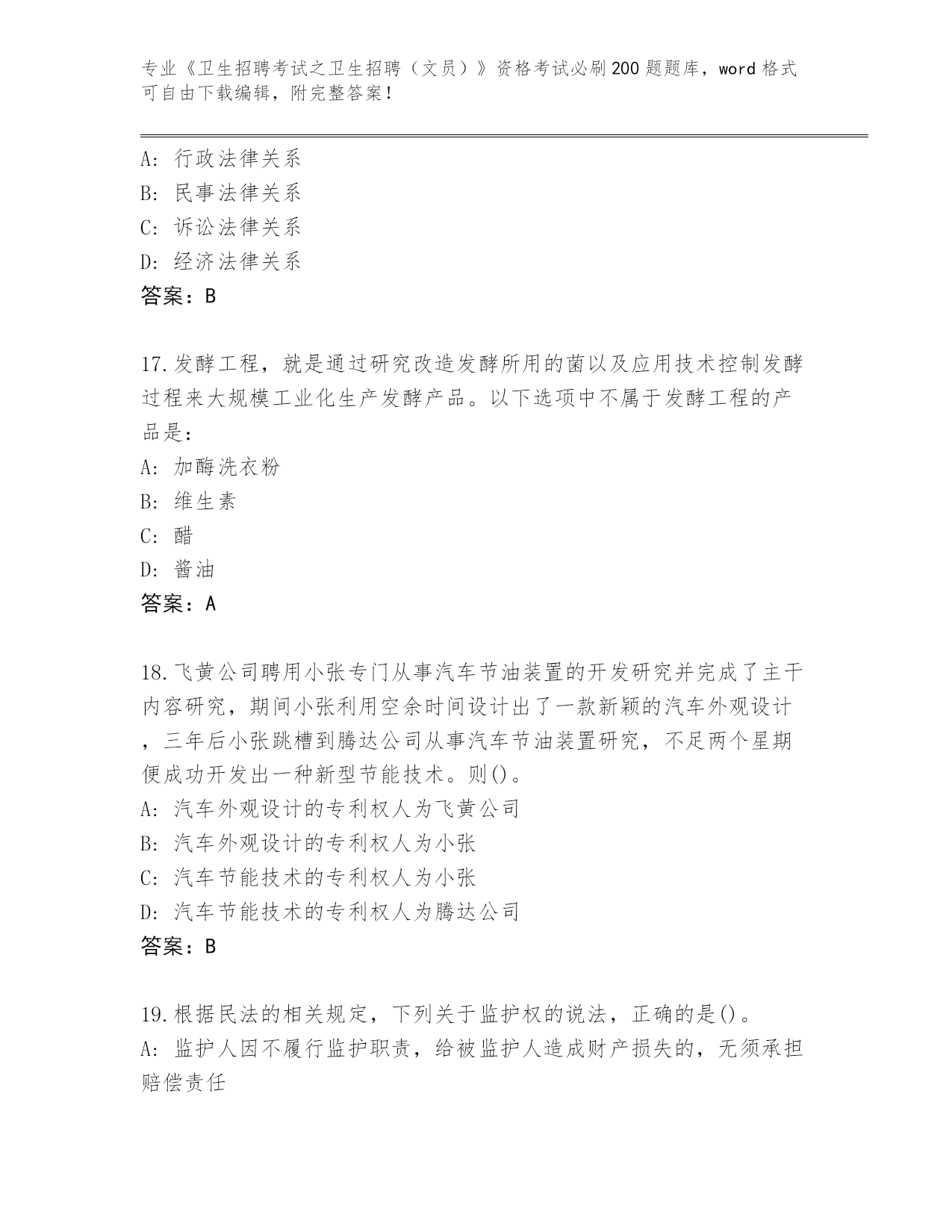 专业《卫生招聘考试之卫生招聘（文员）》资格考试必刷200题题库，word格式可自由下载编辑，附完整答案！

A：行政法律关系
B：民事法律关系
C：诉讼法律关系
D：经济法律关系
答案：B

17.发酵工程，就是通过研究改造发酵所用的菌以及应用技术控制发酵过程来大规模工业化生产发酵产品。以下选项中不属于发酵工程的产品是：
A：加酶洗衣粉
B：维生素
C：醋
D：酱油
答案：A

18.飞黄公司聘用小张专门从事汽车节油装置的开发研究并完成了主干内容研究，期间小张利用空余时间设计出了一款新颖的汽车外观设计，三年后小张跳槽到腾达公司从事汽车节油装置研究，不足两个星期便成功开发出一种新型节能技术。则()。
A：汽车外观设计的专利权人为飞黄公司
B：汽车外观设计的专利权人为小张
C：汽车节能技术的专利权人为小张
D：汽车节能技术的专利权人为腾达公司
答案：B

19.根据民法的相关规定，下列关于监护权的说法，正确的是()。
A：监护人因不履行监护职责，给被监护人造成财产损失的，无须承担赔偿责任